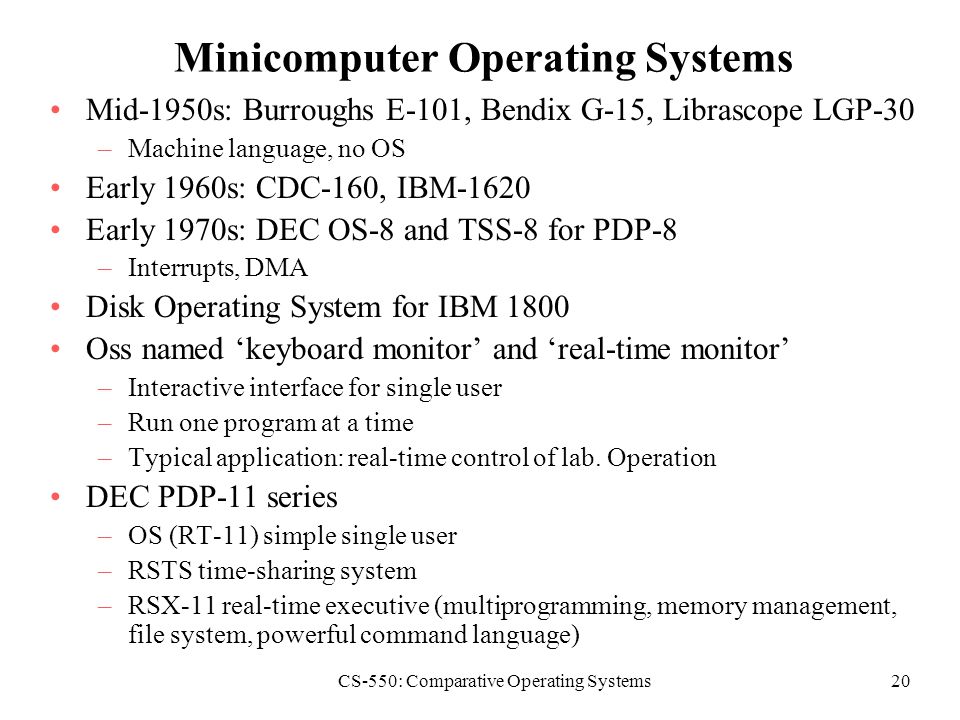 Minicomputer Operating Systems

• Mid-1950s: Burroughs E-101, Bendix G-15, Librascope LGP-30
– Machine language, no OS
• Early 1960s: CDC-160, IBM-1620
• Early 1970s: DEC OS-8 and TSS-8 for PDP-8
– Interrupts, DMA
• Disk Operating System for IBM 1800
• Oss named ‘keyboard monitor’ and ‘real-time monitor’
– Interactive interface for single user
– Run one program at a time
– Typical application: real-time control of lab. Operation
• DEC PDP-11 series
– OS (RT-11) simple single user
– RSTS time-sharing system
– RSX-11 real-time executive (multiprogramming, memory management, file system, powerful command language)

CS-550: Comparative Operating Systems 20